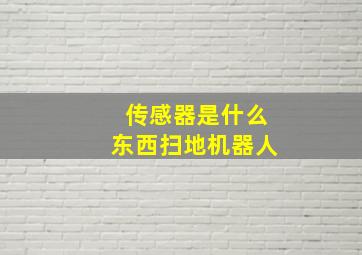 传感器是什么
东西扫地机器人